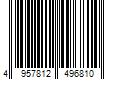 4 957812 496810